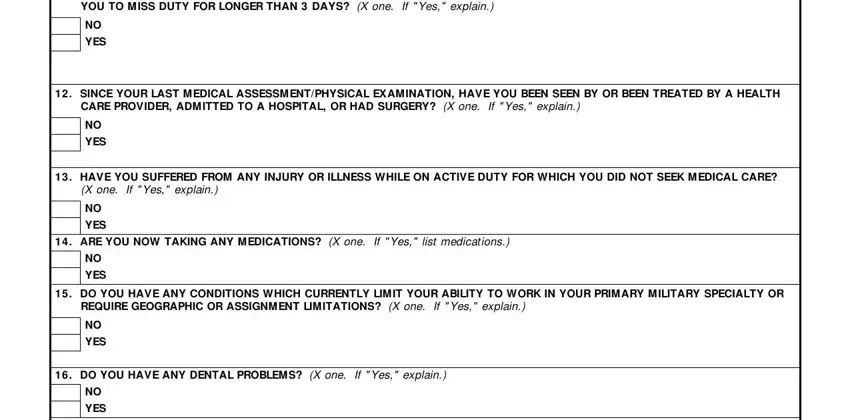 YOU TO MISS DUTY FOR LONGER THAN 3 DAYS? (X one. If "Yes," explain.)
NO
YES

12. SINCE YOUR LAST MEDICAL ASSESSMENT/PHYSICAL EXAMINATION, HAVE YOU BEEN SEEN BY OR BEEN TREATED BY A HEALTH CARE PROVIDER, ADMITTED TO A HOSPITAL, OR HAD SURGERY? (X one. If "Yes," explain.)
NO
YES

13. HAVE YOU SUFFERED FROM ANY INJURY OR ILLNESS WHILE ON ACTIVE DUTY FOR WHICH YOU DID NOT SEEK MEDICAL CARE? (X one. If "Yes," explain.)
NO
YES

14. ARE YOU NOW TAKING ANY MEDICATIONS? (X one. If "Yes," list medications.)
NO
YES

15. DO YOU HAVE ANY CONDITIONS WHICH CURRENTLY LIMIT YOUR ABILITY TO WORK IN YOUR PRIMARY MILITARY SPECIALTY OR REQUIRE GEOGRAPHIC OR ASSIGNMENT LIMITATIONS? (X one. If "Yes," explain.)
NO
YES

16. DO YOU HAVE ANY DENTAL PROBLEMS? (X one. If "Yes," explain.)
NO
YES